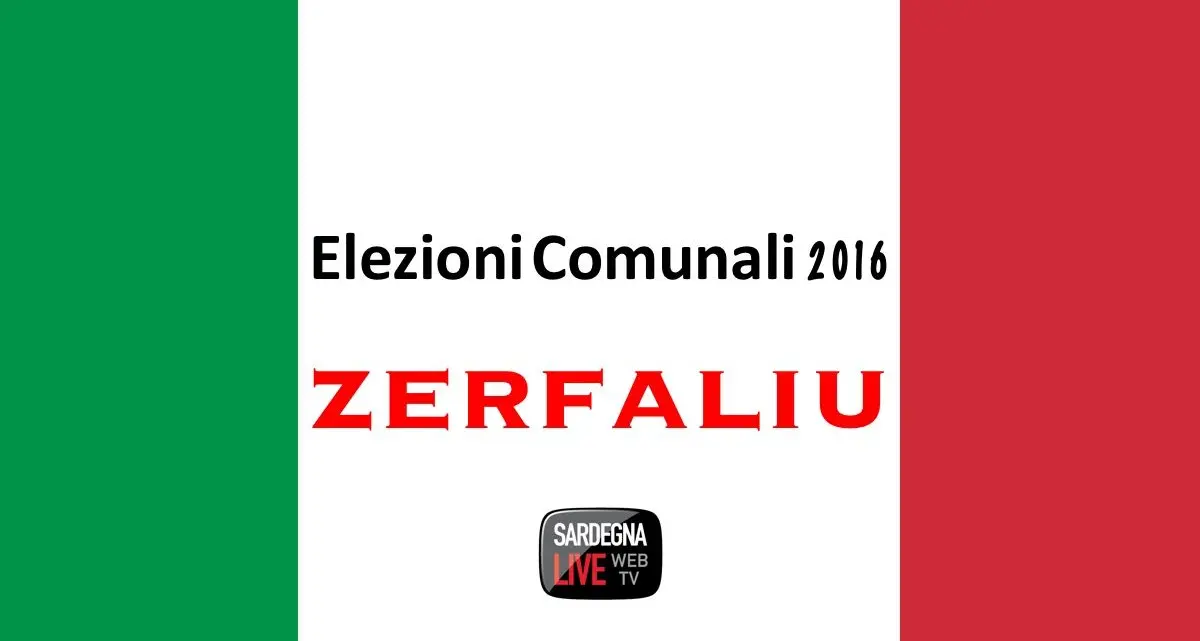 Elezioni Comunali 2016

ZERFALIU

SARDEGNA
LIVE WEB TV